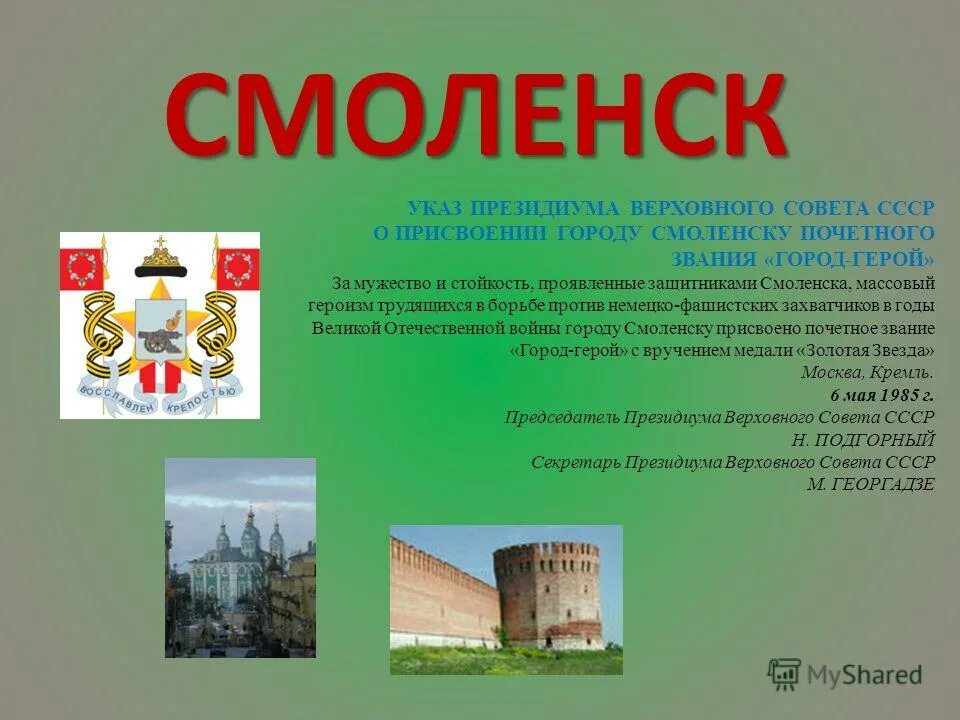 СМОЛЕНСК

УКАЗ ПРЕЗИДИУМА ВЕРХОВНОГО СОВЕТА СССР О ПРИСВОЕНИИ ГОРОДУ СМОЛЕНСКУ ПОЧЕТНОГО ЗВАНИЯ «ГОРОД-ГЕРОЙ»

За мужество и стойкость, проявленные защитниками Смоленска, массовый героизм трудящихся в борьбе против немецко-фашистских захватчиков в годы Великой Отечественной войны городу Смоленску присвоено почетное звание «Город-герой» с вручением медали «Золотая Звезда»

Москва, Кремль.

6 мая 1985 г.

Председатель Президиума Верховного Совета СССР

Н. ПОДГОРНЫЙ

Секретарь Президиума Верховного Совета СССР

М. ГЕОРГАДЗЕ

ВОССЛАВЛЕН КРЕПОСТЬЮ

MyShared